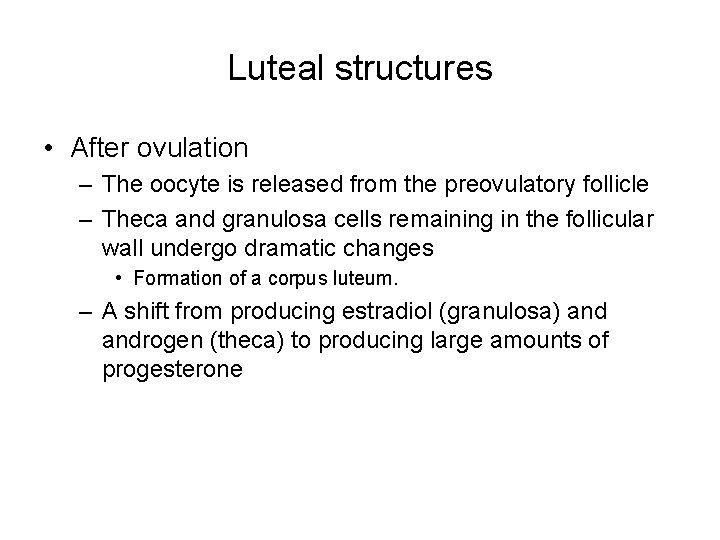 Luteal structures

• After ovulation
– The oocyte is released from the preovulatory follicle
– Theca and granulosa cells remaining in the follicular wall undergo dramatic changes
• Formation of a corpus luteum.
– A shift from producing estradiol (granulosa) and androgen (theca) to producing large amounts of progesterone